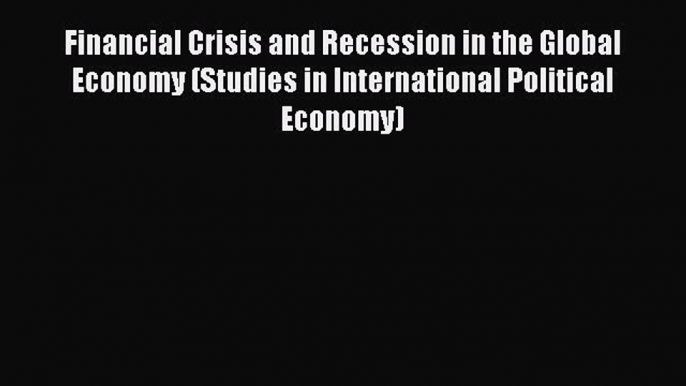 Financial Crisis and Recession in the Global Economy (Studies in International Political Economy)